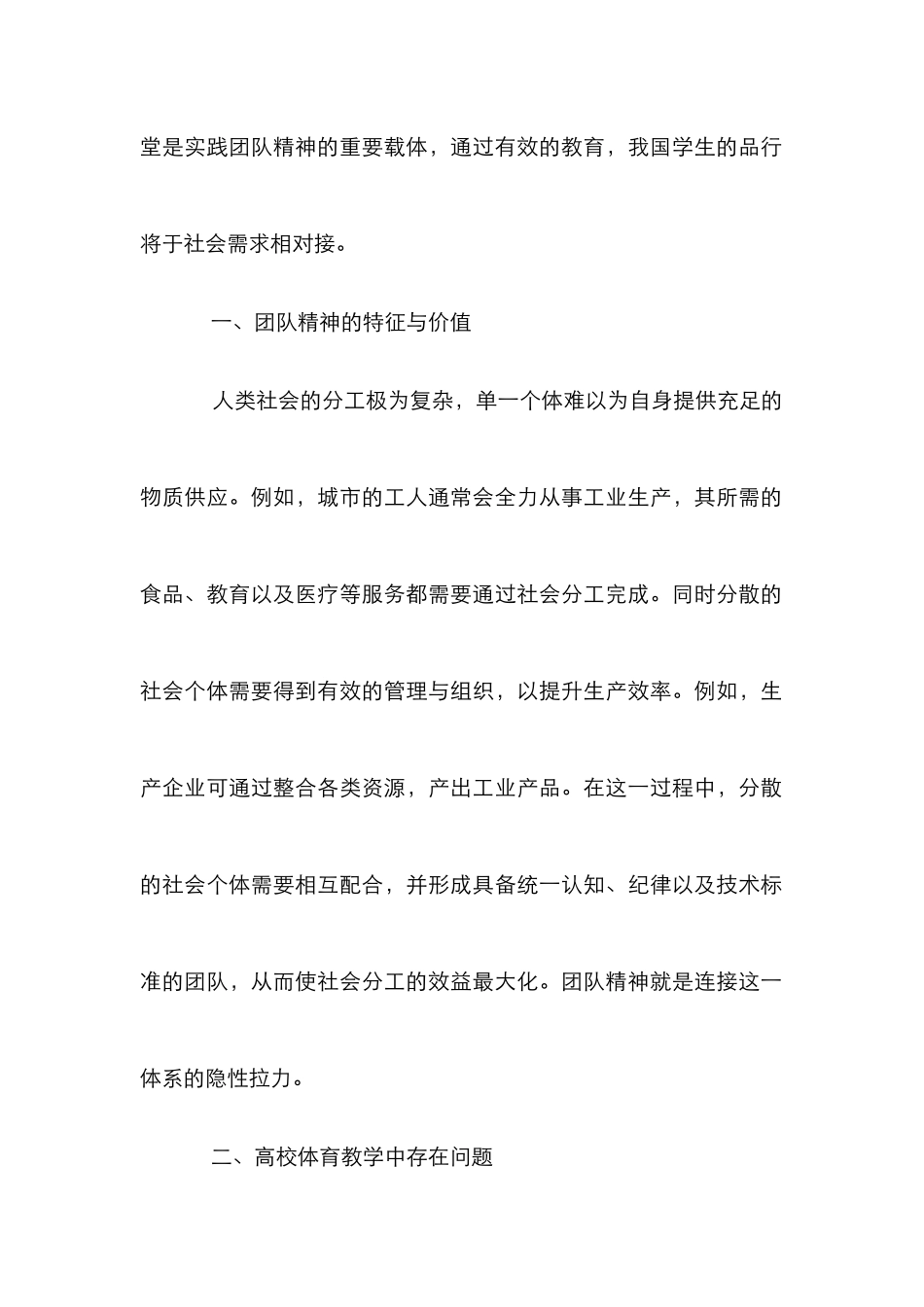 堂是实践团队精神的重要载体，通过有效的教育，我国学生的品行将于社会需求相对接。

一、团队精神的特征与价值

人类社会的分工极为复杂，单一个体难以为自身提供充足的物质供应。例如，城市的工人通常会全力从事工业生产，其所需的食品、教育以及医疗等服务都需要通过社会分工完成。同时分散的社会个体需要得到有效的管理与组织，以提升生产效率。例如，生产企业可通过整合各类资源，产出工业产品。在这一过程中，分散的社会个体需要相互配合，并形成具备统一认知、纪律以及技术标准的团队，从而使社会分工的效益最大化。团队精神就是连接这一体系的隐性拉力。

二、高校体育教学中存在问题